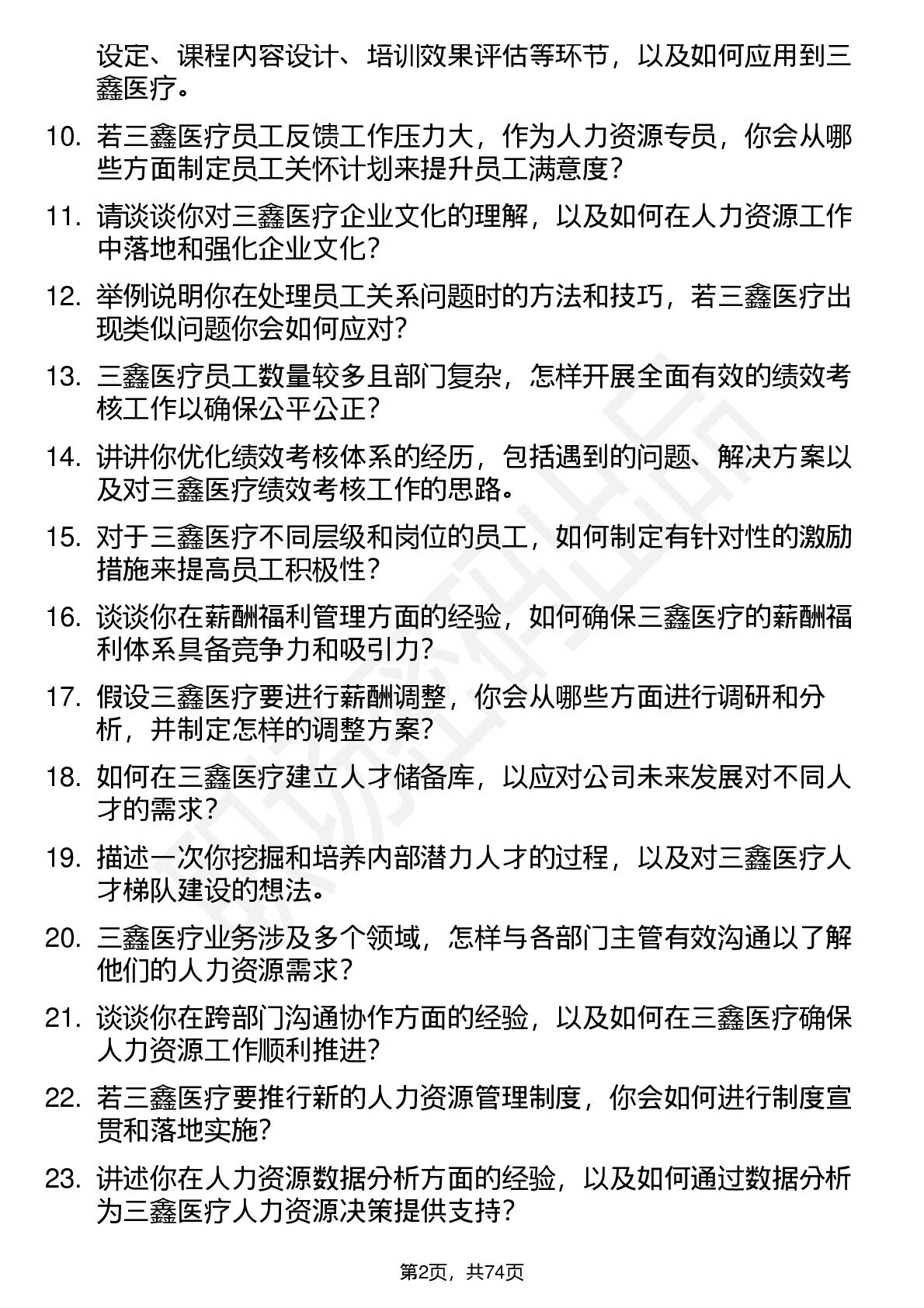 设定、课程内容设计、培训效果评估等环节，以及如何应用到三鑫医疗。

10. 若三鑫医疗员工反馈工作压力大，作为人力资源专员，你会从哪些方面制定员工关怀计划来提升员工满意度？

11. 请谈谈你对三鑫医疗企业文化的理解，以及如何在人力资源工作中落地和强化企业文化？

12. 举例说明你在处理员工关系问题时的方法和技巧，若三鑫医疗出现类似问题你会如何应对？

13. 三鑫医疗员工数量较多且部门复杂，怎样开展全面有效的绩效考核工作以确保公平公正？

14. 讲讲你优化绩效考核体系的经历，包括遇到的问题、解决方案以及对三鑫医疗绩效考核工作的思路。

15. 对于三鑫医疗不同层级和岗位的员工，如何制定有针对性的激励措施来提高员工积极性？

16. 谈谈你在薪酬福利管理方面的经验，如何确保三鑫医疗的薪酬福利体系具备竞争力和吸引力？

17. 假设三鑫医疗要进行薪酬调整，你会从哪些方面进行调研和分析，并制定怎样的调整方案？

18. 如何在三鑫医疗建立人才储备库，以应对公司未来发展对不同人才的需求？

19. 描述一次你挖掘和培养内部潜力人才的过程，以及对三鑫医疗人才梯队建设的想法。

20. 三鑫医疗业务涉及多个领域，怎样与各部门主管有效沟通以了解他们的人力资源需求？

21. 谈谈你在跨部门沟通协作方面的经验，以及如何在三鑫医疗确保人力资源工作顺利推进？

22. 若三鑫医疗要推行新的人力资源管理制度，你会如何进行制度宣贯和落地实施？

23. 讲述你在人力资源数据分析方面的经验，以及如何通过数据分析为三鑫医疗人力资源决策提供支持？

第2页，共74页